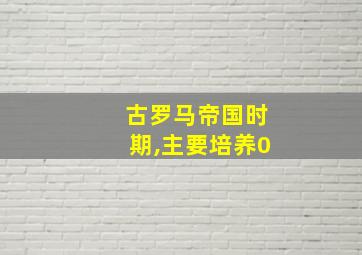 古罗马帝国时期,主要培养0